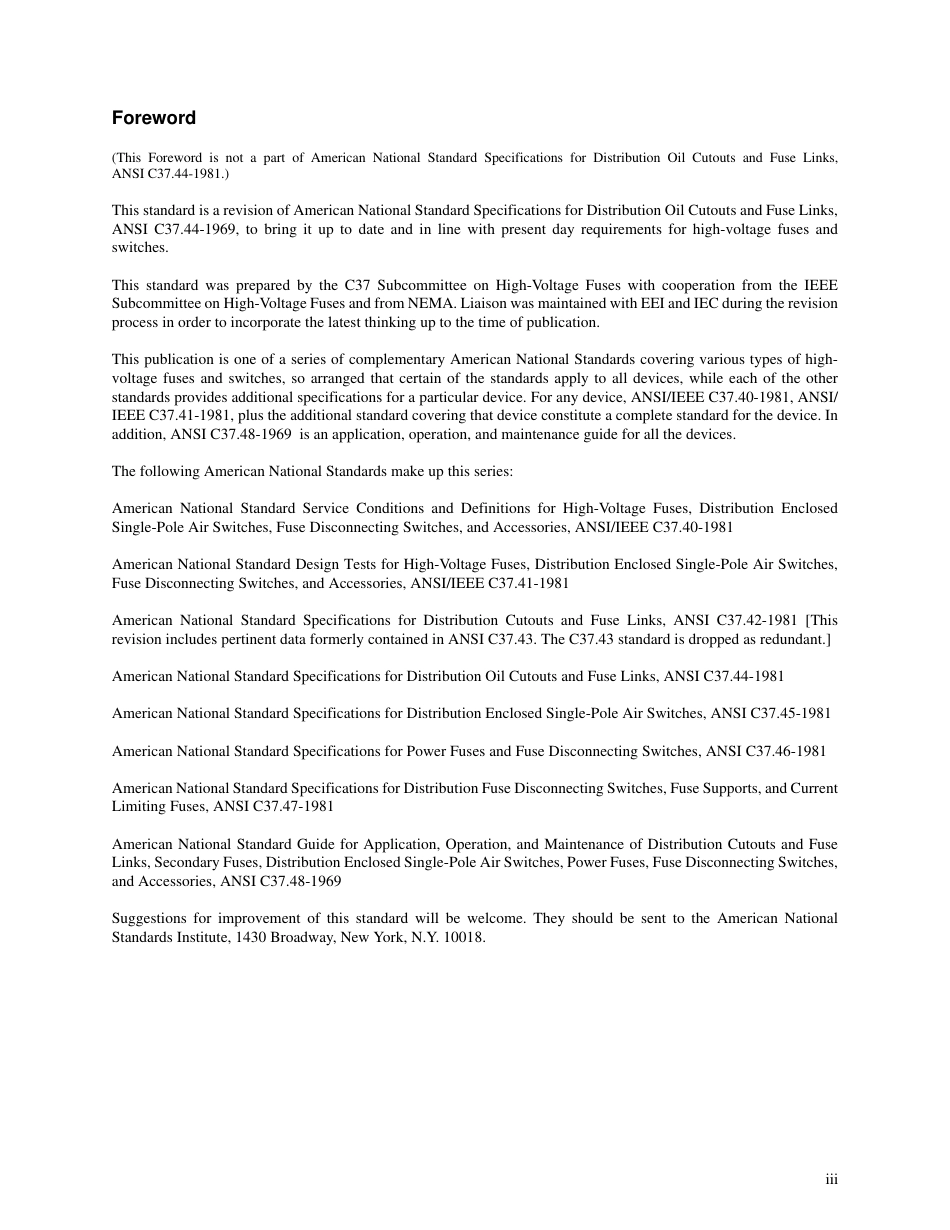 Foreword

(This Foreword is not a part of American National Standard Specifications for Distribution Oil Cutouts and Fuse Links, ANSI C37.44-1981.)

This standard is a revision of American National Standard Specifications for Distribution Oil Cutouts and Fuse Links, ANSI C37.44-1969, to bring it up to date and in line with present day requirements for high-voltage fuses and switches.

This standard was prepared by the C37 Subcommittee on High-Voltage Fuses with cooperation from the IEEE Subcommittee on High-Voltage Fuses and from NEMA. Liaison was maintained with EEI and IEC during the revision process in order to incorporate the latest thinking up to the time of publication.

This publication is one of a series of complementary American National Standards covering various types of high-voltage fuses and switches, so arranged that certain of the standards apply to all devices, while each of the other standards provides additional specifications for a particular device. For any device, ANSI/IEEE C37.40-1981, ANSI/IEEE C37.41-1981, plus the additional standard covering that device constitute a complete standard for the device. In addition, ANSI C37.48-1969 is an application, operation, and maintenance guide for all the devices.

The following American National Standards make up this series:

American National Standard Service Conditions and Definitions for High-Voltage Fuses, Distribution Enclosed Single-Pole Air Switches, Fuse Disconnecting Switches, and Accessories, ANSI/IEEE C37.40-1981

American National Standard Design Tests for High-Voltage Fuses, Distribution Enclosed Single-Pole Air Switches, Fuse Disconnecting Switches, and Accessories, ANSI/IEEE C37.41-1981

American National Standard Specifications for Distribution Cutouts and Fuse Links, ANSI C37.42-1981 [This revision includes pertinent data formerly contained in ANSI C37.43. The C37.43 standard is dropped as redundant.]

American National Standard Specifications for Distribution Oil Cutouts and Fuse Links, ANSI C37.44-1981

American National Standard Specifications for Distribution Enclosed Single-Pole Air Switches, ANSI C37.45-1981

American National Standard Specifications for Power Fuses and Fuse Disconnecting Switches, ANSI C37.46-1981

American National Standard Specifications for Distribution Fuse Disconnecting Switches, Fuse Supports, and Current Limiting Fuses, ANSI C37.47-1981

American National Standard Guide for Application, Operation, and Maintenance of Distribution Cutouts and Fuse Links, Secondary Fuses, Distribution Enclosed Single-Pole Air Switches, Power Fuses, Fuse Disconnecting Switches, and Accessories, ANSI C37.48-1969

Suggestions for improvement of this standard will be welcome. They should be sent to the American National Standards Institute, 1430 Broadway, New York, N.Y. 10018.

iii